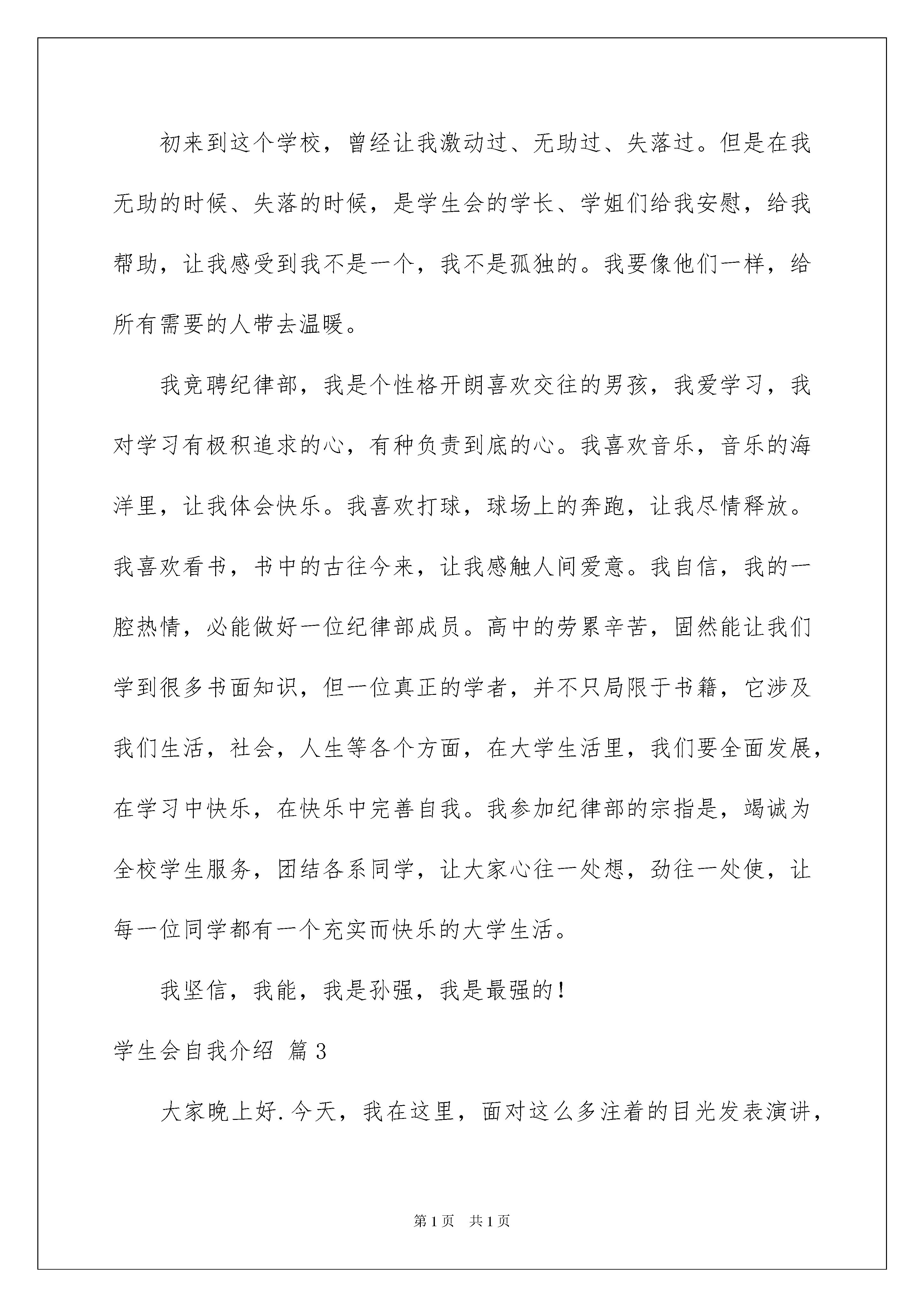 初来到这个学校，曾经让我激动过、无助过、失落过。但是在我无助的时候、失落的时候，是学生会的学长、学姐们给我安慰，给我帮助，让我感受到我不是一个，我不是孤独的。我要像他们一样，给所有需要的人带去温暖。

我竞聘纪律部，我是个性格开朗喜欢交往的男孩，我爱学习，我对学习有极积追求的心，有种负责到底的心。我喜欢音乐，音乐的海洋里，让我体会快乐。我喜欢打球，球场上的奔跑，让我尽情释放。我喜欢看书，书中的古往今来，让我感触人间爱意。我自信，我的一腔热情，必能做好一位纪律部成员。高中的劳累辛苦，固然能让我们学到很多书面知识，但一位真正的学者，并不只局限于书籍，它涉及我们生活，社会，人生等各个方面，在大学生活里，我们要全面发展，在学习中快乐，在快乐中完善自我。我参加纪律部的宗指是，竭诚为全校学生服务，团结各系同学，让大家心往一处想，劲往一处使，让每一位同学都有一个充实而快乐的大学生活。

我坚信，我能，我是孙强，我是最强的！

学生会自我介绍 篇3

大家晚上好.今天，我在这里，面对这么多注着的目光发表演讲，

第1页 共1页